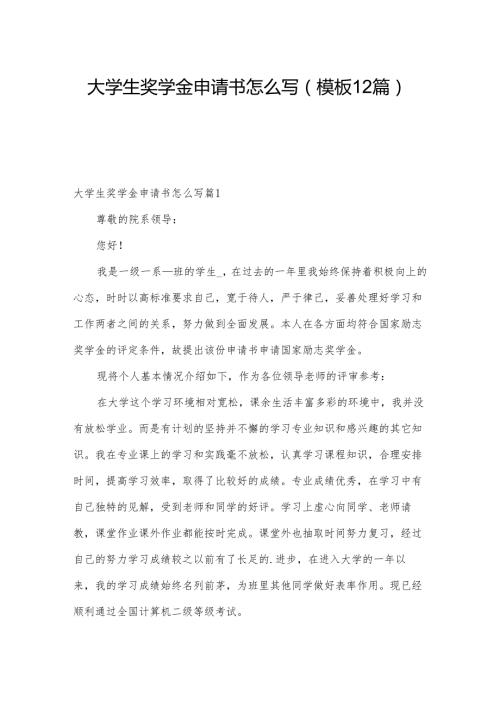 大学生奖学金申请书怎么写（模板12篇）

大学生奖学金申请书怎么写篇1

尊敬的院系领导：

您好！

我是一级一系—班的学生_，在过去的一年里我始终保持着积极向上的心态，时时以高标准要求自己，宽于待人，严于律己，妥善处理好学习和工作两者之间的关系，努力做到全面发展。本人在各方面均符合国家励志奖学金的评定条件，故提出该份申请书申请国家励志奖学金。

现将个人基本情况介绍如下，作为各位领导老师的评审参考：

在大学这个学习环境相对宽松，课余生活丰富多彩的环境中，我并没有放松学业。而是有计划的坚持并不懈的学习专业知识和感兴趣的其它知识。我在专业课上的学习和实践毫不放松，认真学习课程知识，合理安排时间，提高学习效率，取得了比较好的成绩。专业成绩优秀，在学习中有自己独特的见解，受到老师和同学的好评。学习上虚心向同学、老师请教，课堂作业课外作业都能按时完成。课堂外也抽取时间努力复习，经过自己的努力学习成绩较之以前有了长足的.进步，在进入大学的一年以来，我的学习成绩始终名列前茅，为班里其他同学做好表率作用。现已经顺利通过全国计算机二级等级考试。